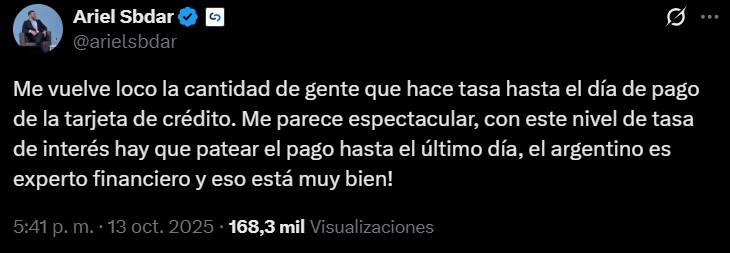 Ariel Sbdar
@arielsbdar

Me vuelve loco la cantidad de gente que hace tasa hasta el día de pago de la tarjeta de crédito. Me parece espectacular, con este nivel de tasa de interés hay que patear el pago hasta el último día, el argentino es experto financiero y eso está muy bien!

5:41 p. m. · 13 oct. 2025 · 168,3 mil Visualizaciones